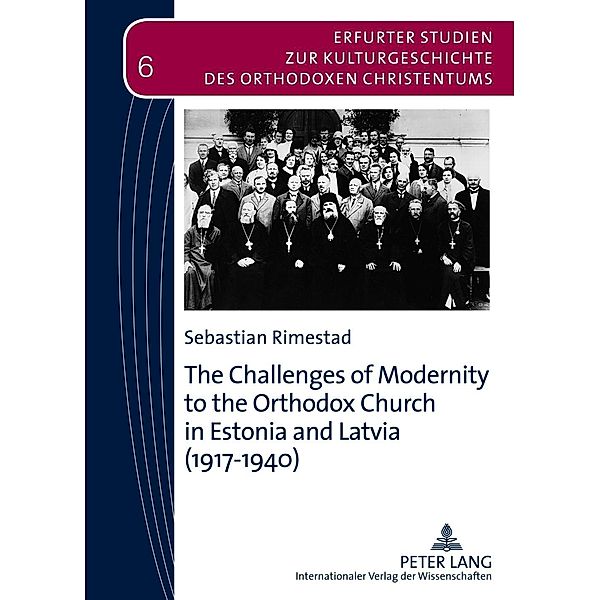 6

ERFURTER STUDIEN
ZUR KULTURGESCHICHTE
DES ORTHODOXEN CHRISTENTUMS

Sebastian Rimestad

The Challenges of Modernity to the Orthodox Church in Estonia and Latvia (1917-1940)

PETER LANG
Internationaler Verlag der Wissenschaften